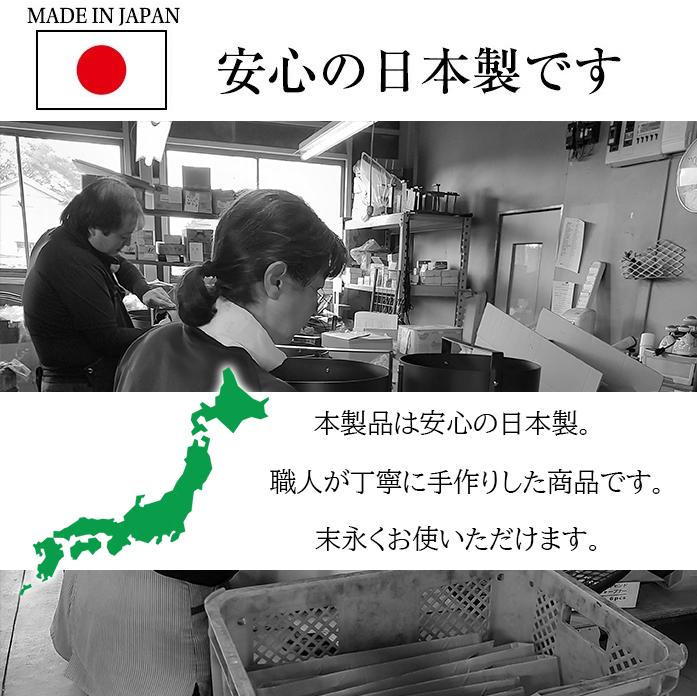 MADE IN JAPAN

安心の日本製です

本製品は安心の日本製。
職人が丁寧に手作りした商品です。
末永くお使いいただけます。